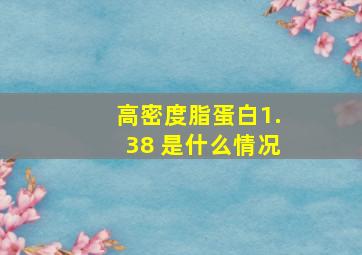 高密度脂蛋白1.38 是什么情况